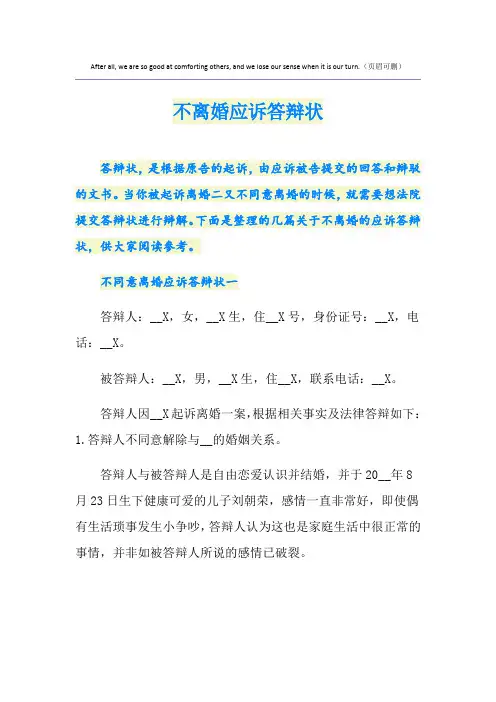 After all, we are so good at comforting others, and we lose our sense when it is our turn.（页眉可删）

不离婚应诉答辩状

答辩状，是根据原告的起诉，由应诉被告提交的回答和辩驳的文书。当你被起诉离婚二又不同意离婚的时候，就需要想法院提交答辩状进行辩解。下面是整理的几篇关于不离婚的应诉答辩状，供大家阅读参考。

不同意离婚应诉答辩状一

答辩人：__X，女，__X生，住__X号，身份证号：__X，电话：__X。

被答辩人：__X，男，__X生，住__X，联系电话：__X。

答辩人因__X起诉离婚一案，根据相关事实及法律答辩如下：1.答辩人不同意解除与__的婚姻关系。

答辩人与被答辩人是自由恋爱认识并结婚，并于20__年8月23日生下健康可爱的儿子刘朝荣，感情一直非常好，即使偶有生活琐事发生小争吵，答辩人认为这也是家庭生活中很正常的事情，并非如被答辩人所说的感情已破裂。